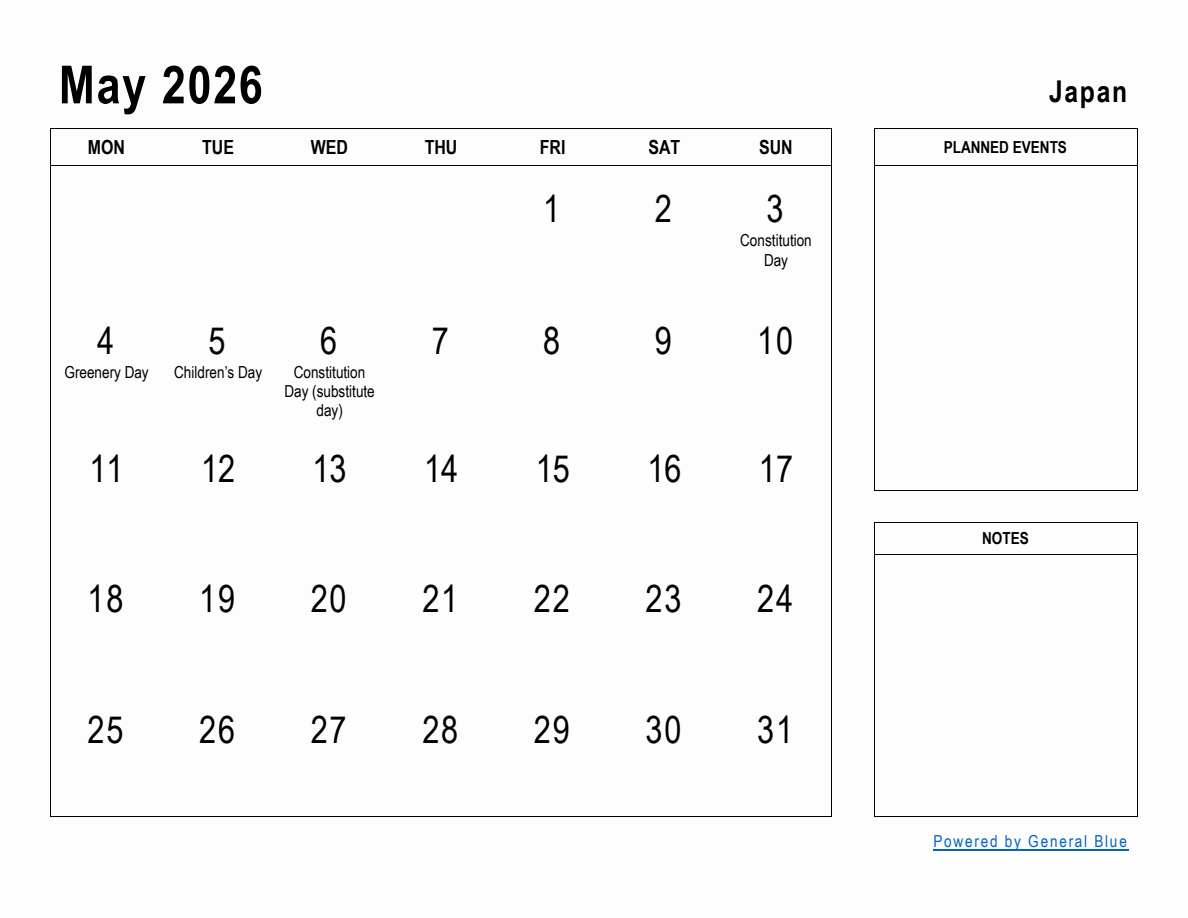 May 2026

Japan

| MON | TUE | WED | THU | FRI | SAT | SUN |
|---|---|---|---|---|---|---|
| | | | | 1 | 2 | 3 Constitution Day |
| 4 Greenery Day | 5 Children's Day | 6 Constitution Day (substitute day) | 7 | 8 | 9 | 10 |
| 11 | 12 | 13 | 14 | 15 | 16 | 17 |
| 18 | 19 | 20 | 21 | 22 | 23 | 24 |
| 25 | 26 | 27 | 28 | 29 | 30 | 31 |

PLANNED EVENTS

NOTES

Powered by General Blue